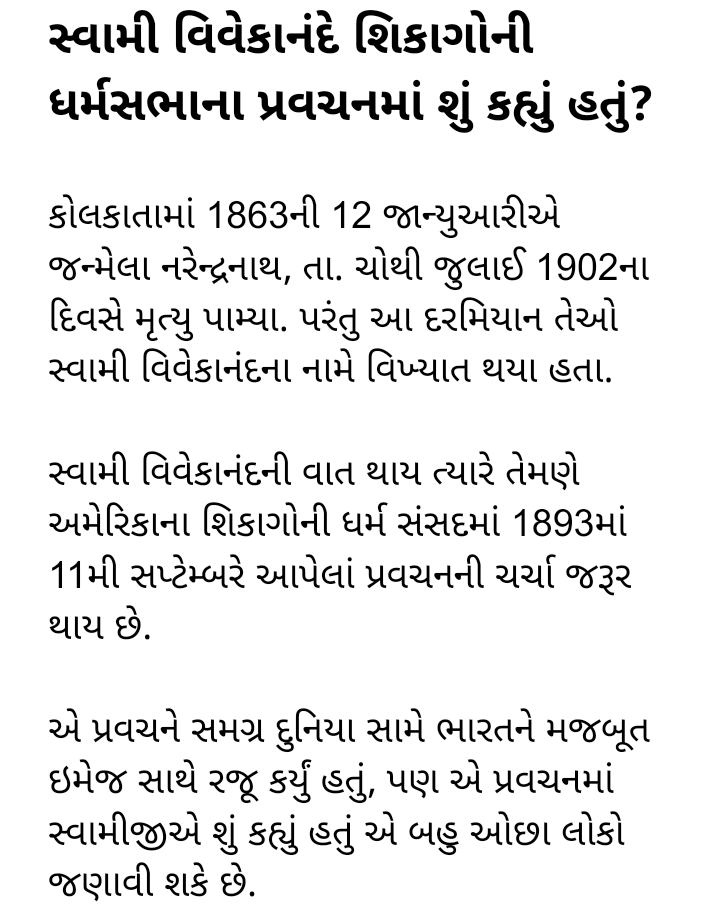 સ્વામી વિવેકાનંદે શિકાગોની ધર્મસભાના પ્રવચનમાં શું કહ્યું હતું?

કોલકાતામાં 1863ની 12 જાન્યુઆરીએ જન્મેલા નરેન્દ્રનાથ, તા. ચોથી જુલાઈ 1902ના દિવસે મૃત્યુ પામ્યા. પરંતુ આ દરમિયાન તેઓ સ્વામી વિવેકાનંદના નામે વિખ્યાત થયા હતા.

સ્વામી વિવેકાનંદની વાત થાય ત્યારે તેમણે અમેરિકાના શિકાગોની ધર્મ સંસદમાં 1893માં 11મી સપ્ટેમ્બરે આપેલાં પ્રવચનની ચર્ચા જરૂર થાય છે.

એ પ્રવચને સમગ્ર દુનિયા સામે ભારતને મજબૂત ઇમેજ સાથે રજૂ કર્યું હતું, પણ એ પ્રવચનમાં સ્વામીજીએ શું કહ્યું હતું એ બહુ ઓછા લોકો જણાવી શકે છે.